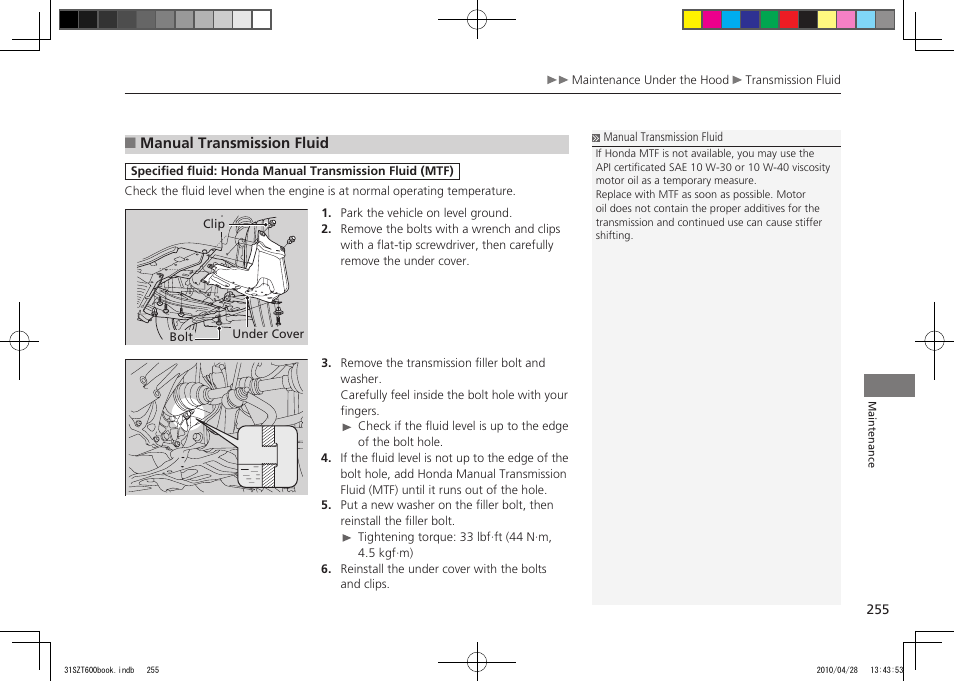 ▶▶ Maintenance Under the Hood ▶ Transmission Fluid

■ Manual Transmission Fluid

Specified fluid: Honda Manual Transmission Fluid (MTF)

Check the fluid level when the engine is at normal operating temperature.

Clip

Bolt

Under Cover

1. Park the vehicle on level ground.
2. Remove the bolts with a wrench and clips with a flat-tip screwdriver, then carefully remove the under cover.

3. Remove the transmission filler bolt and washer.
Carefully feel inside the bolt hole with your fingers.
▶ Check if the fluid level is up to the edge of the bolt hole.
4. If the fluid level is not up to the edge of the bolt hole, add Honda Manual Transmission Fluid (MTF) until it runs out of the hole.
5. Put a new washer on the filler bolt, then reinstall the filler bolt.
▶ Tightening torque: 33 lbf·ft (44 N·m, 4.5 kgf·m)
6. Reinstall the under cover with the bolts and clips.

Manual Transmission Fluid
If Honda MTF is not available, you may use the API certificated SAE 10 W-30 or 10 W-40 viscosity motor oil as a temporary measure.
Replace with MTF as soon as possible. Motor oil does not contain the proper additives for the transmission and continued use can cause stiffer shifting.

Maintenance

255

31SZT600book.indb 255

2010/04/28 13:43:53